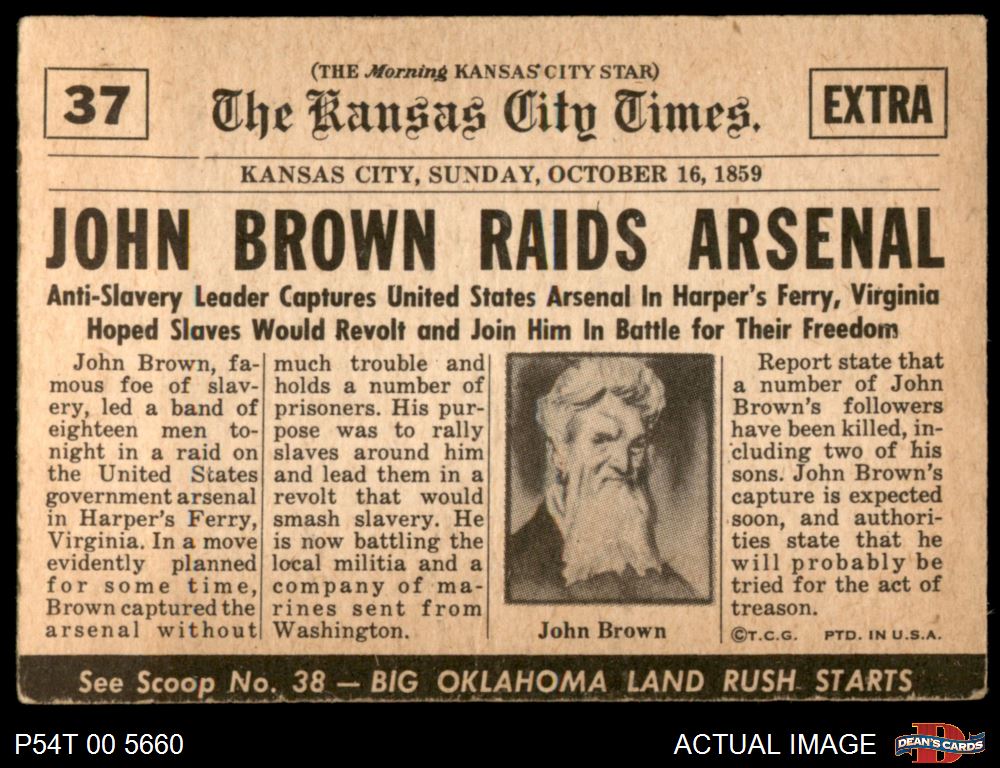 37

(THE Morning KANSAS CITY STAR)
The Kansas City Times.

EXTRA

KANSAS CITY, SUNDAY, OCTOBER 16, 1859

JOHN BROWN RAIDS ARSENAL

Anti-Slavery Leader Captures United States Arsenal In Harper's Ferry, Virginia
Hoped Slaves Would Revolt and Join Him In Battle for Their Freedom

John Brown, famous foe of slavery, led a band of eighteen men tonight in a raid on the United States government arsenal in Harper's Ferry, Virginia. In a move evidently planned for some time, Brown captured the arsenal without much trouble and holds a number of prisoners. His purpose was to rally slaves around him and lead them in a revolt that would smash slavery. He is now battling the local militia and a company of marines sent from Washington.

John Brown

Report state that a number of John Brown's followers have been killed, including two of his sons. John Brown's capture is expected soon, and authorities state that he will probably be tried for the act of treason.

©T.C.G. PTD. IN U.S.A.

See Scoop No. 38 — BIG OKLAHOMA LAND RUSH STARTS

P54T 00 5660

ACTUAL IMAGE

DEAN'S CARDS